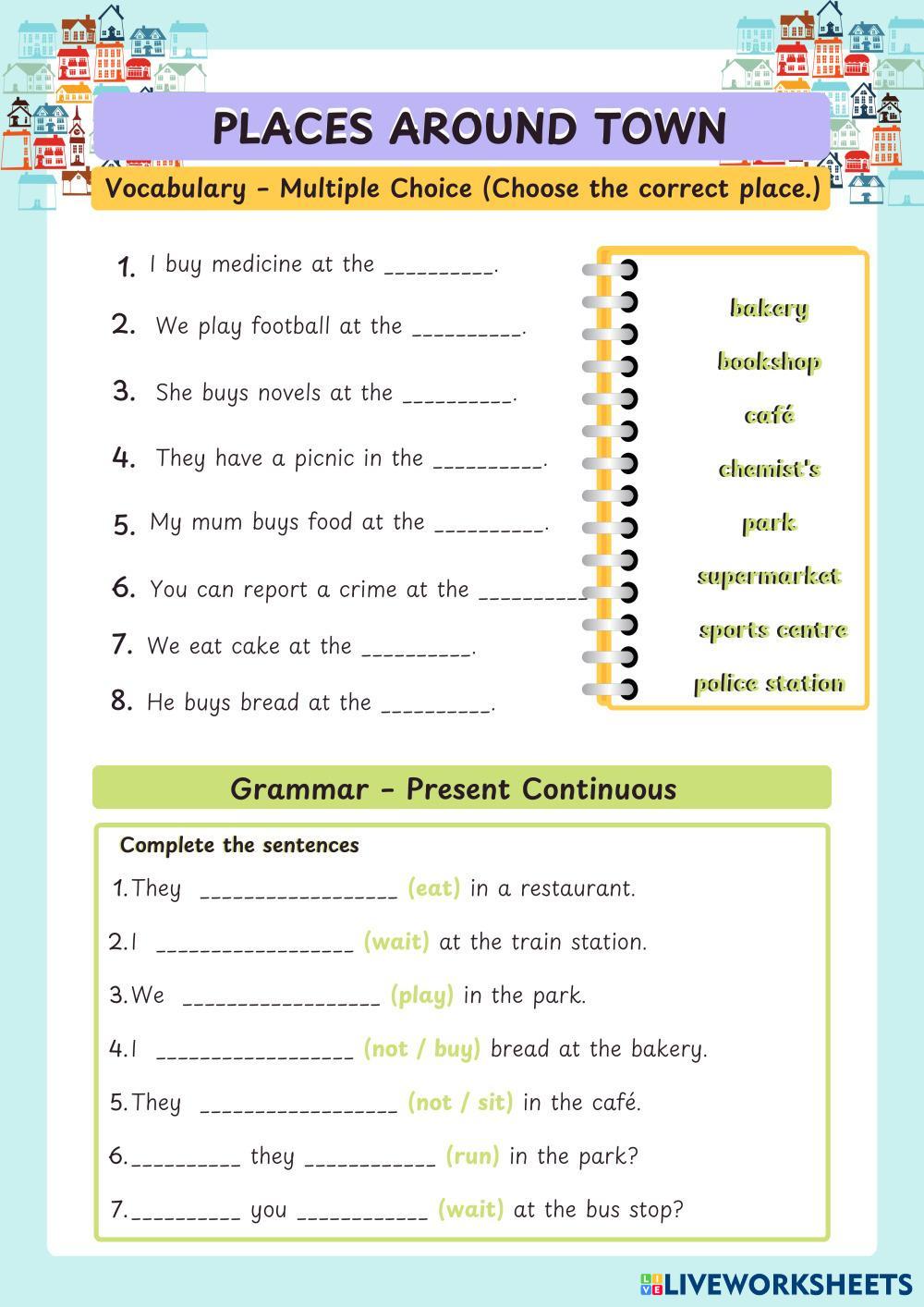 PLACES AROUND TOWN

Vocabulary - Multiple Choice (Choose the correct place.)

1. I buy medicine at the _________.

2. We play football at the _________.

3. She buys novels at the _________.

4. They have a picnic in the _________.

5. My mum buys food at the _________.

6. You can report a crime at the _________

7. We eat cake at the _________.

8. He buys bread at the _________.

bakery
bookshop
café
chemist's
park
supermarket
sports centre
police station

Grammar - Present Continuous

Complete the sentences

1. They ________________ (eat) in a restaurant.

2. I ________________ (wait) at the train station.

3. We ________________ (play) in the park.

4. I ________________ (not / buy) bread at the bakery.

5. They ________________ (not / sit) in the café.

6. _________ they ___________ (run) in the park?

7. _________ you ___________ (wait) at the bus stop?

LIVEWORKSHEETS